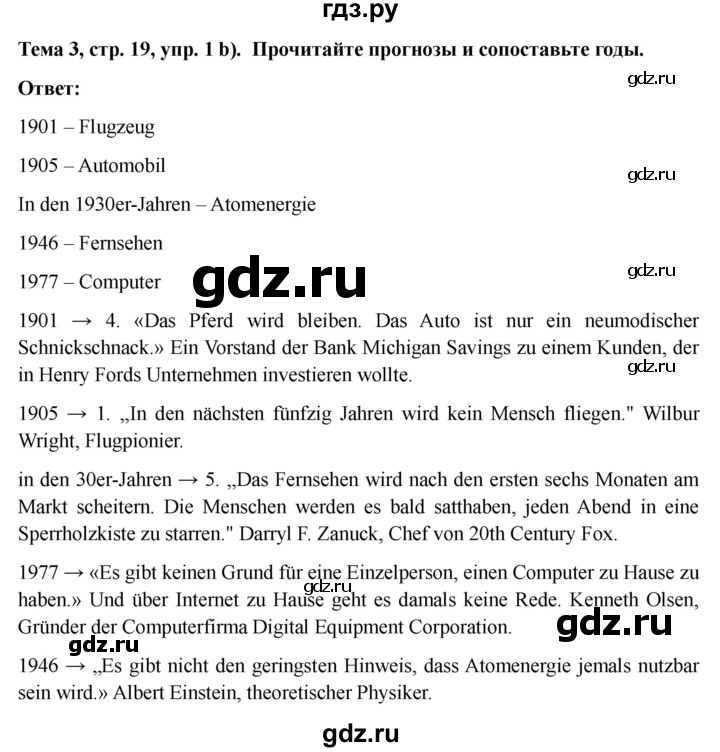 гдз.ру

Тема 3, стр. 19, упр. 1 b). Прочитайте прогнозы и сопоставьте годы.

Ответ:

1901 – Flugzeug

1905 – Automobil

In den 1930er-Jahren – Atomenergie

1946 – Fernsehen

1977 – Computer

1901 → 4. «Das Pferd wird bleiben. Das Auto ist nur ein neumodischer Schnickschnack.» Ein Vorstand der Bank Michigan Savings zu einem Kunden, der in Henry Fords Unternehmen investieren wollte.

1905 → 1. „In den nächsten fünfzig Jahren wird kein Mensch fliegen." Wilbur Wright, Flugpionier.

in den 30er-Jahren → 5. „Das Fernsehen wird nach den ersten sechs Monaten am Markt scheitern. Die Menschen werden es bald satthaben, jeden Abend in eine Sperrholzkiste zu starren." Darryl F. Zanuck, Chef von 20th Century Fox.

1977 → «Es gibt keinen Grund für eine Einzelperson, einen Computer zu Hause zu haben.» Und über Internet zu Hause geht es damals keine Rede. Kenneth Olsen, Gründer der Computerfirma Digital Equipment Corporation.

1946 → „Es gibt nicht den geringsten Hinweis, dass Atomenergie jemals nutzbar sein wird.» Albert Einstein, theoretischer Physiker.

gdz.ru